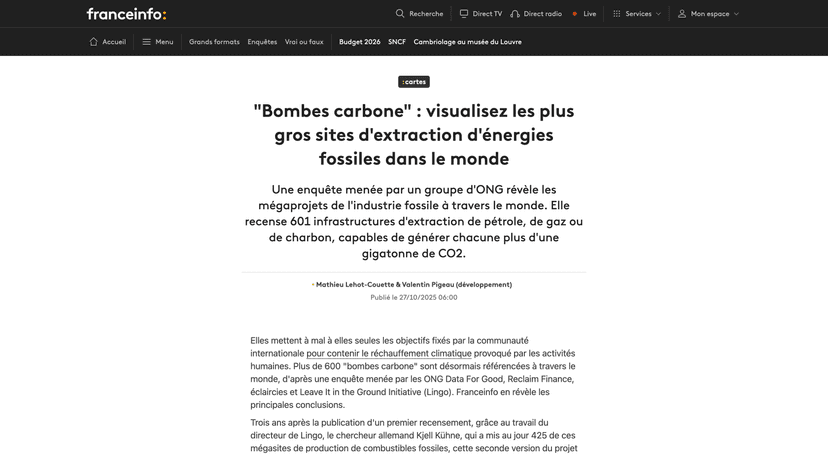 franceinfo:

Recherche Direct TV Direct radio Live Services Mon espace

Accueil Menu Grands formats Enquêtes Vrai ou faux Budget 2026 SNCF Cambriolage au musée du Louvre

:cartes

"Bombes carbone" : visualisez les plus gros sites d'extraction d'énergies fossiles dans le monde

Une enquête menée par un groupe d'ONG révèle les mégaprojets de l'industrie fossile à travers le monde. Elle recense 601 infrastructures d'extraction de pétrole, de gaz ou de charbon, capables de générer chacune plus d'une gigatonne de CO2.

Mathieu Lehot-Couette & Valentin Pigeau (développement)
Publié le 27/10/2025 06:00

Elles mettent à mal à elles seules les objectifs fixés par la communauté internationale pour contenir le réchauffement climatique provoqué par les activités humaines. Plus de 600 "bombes carbone" sont désormais référencées à travers le monde, d'après une enquête menée par les ONG Data For Good, Reclaim Finance, éclaircies et Leave It in the Ground Initiative (Lingo). Franceinfo en révèle les principales conclusions.

Trois ans après la publication d'un premier recensement, grâce au travail du directeur de Lingo, le chercheur allemand Kjell Kühne, qui a mis au jour 425 de ces mégasites de production de combustibles fossiles, cette seconde version du projet